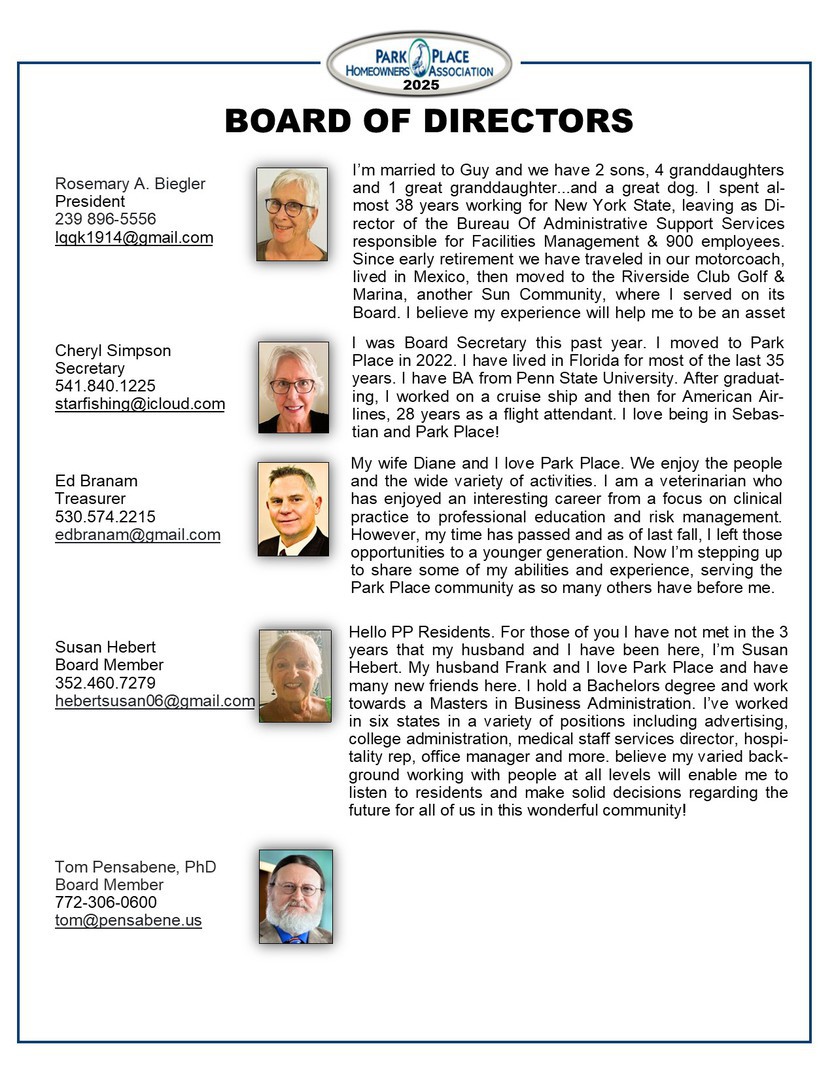 PARK PLACE
HOMEOWNERS ASSOCIATION
2025

BOARD OF DIRECTORS

Rosemary A. Biegler
President
239 896-5556
lqqk1914@gmail.com

I'm married to Guy and we have 2 sons, 4 granddaughters and 1 great granddaughter...and a great dog. I spent almost 38 years working for New York State, leaving as Director of the Bureau Of Administrative Support Services responsible for Facilities Management & 900 employees. Since early retirement we have traveled in our motorcoach, lived in Mexico, then moved to the Riverside Club Golf & Marina, another Sun Community, where I served on its Board. I believe my experience will help me to be an asset

Cheryl Simpson
Secretary
541.840.1225
starfishing@icloud.com

I was Board Secretary this past year. I moved to Park Place in 2022. I have lived in Florida for most of the last 35 years. I have BA from Penn State University. After graduating, I worked on a cruise ship and then for American Airlines, 28 years as a flight attendant. I love being in Sebastian and Park Place!

Ed Branam
Treasurer
530.574.2215
edbranam@gmail.com

My wife Diane and I love Park Place. We enjoy the people and the wide variety of activities. I am a veterinarian who has enjoyed an interesting career from a focus on clinical practice to professional education and risk management. However, my time has passed and as of last fall, I left those opportunities to a younger generation. Now I'm stepping up to share some of my abilities and experience, serving the Park Place community as so many others have before me.

Susan Hebert
Board Member
352.460.7279
hebertsusan06@gmail.com

Hello PP Residents. For those of you I have not met in the 3 years that my husband and I have been here, I'm Susan Hebert. My husband Frank and I love Park Place and have many new friends here. I hold a Bachelors degree and work towards a Masters in Business Administration. I've worked in six states in a variety of positions including advertising, college administration, medical staff services director, hospitality rep, office manager and more. believe my varied background working with people at all levels will enable me to listen to residents and make solid decisions regarding the future for all of us in this wonderful community!

Tom Pensabene, PhD
Board Member
772-306-0600
tom@pensabene.us